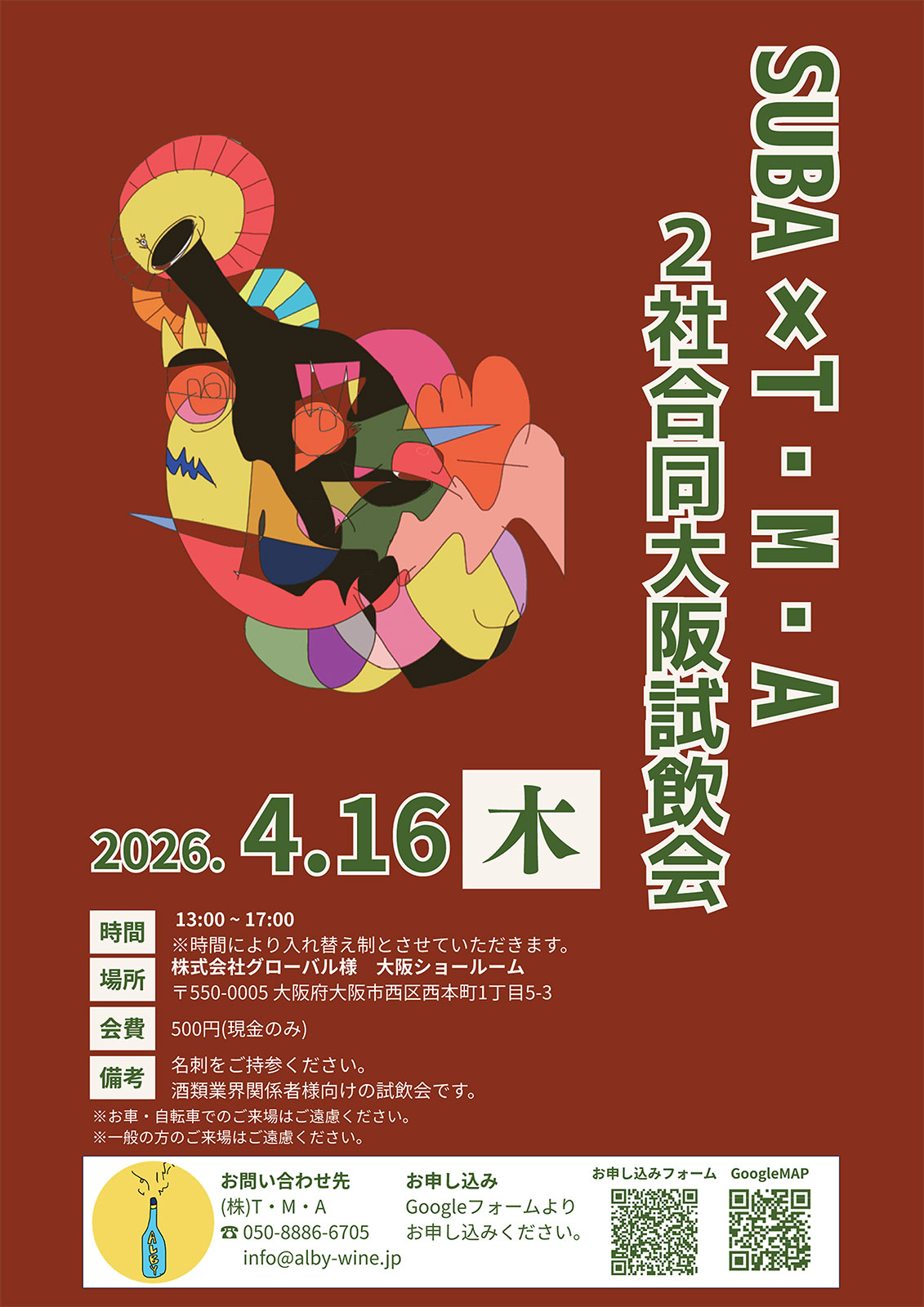 SUBA×T・M・A
2社合同大阪試飲会

2026. 4.16 木

時間 13:00 ~ 17:00
※時間により入れ替え制とさせていただきます。

場所 株式会社グローバル様　大阪ショールーム
〒550-0005 大阪府大阪市西区西本町1丁目5-3

会費 500円(現金のみ)

備考 名刺をご持参ください。
酒類業界関係者様向けの試飲会です。

※お車・自転車でのご来場はご遠慮ください。
※一般の方のご来場はご遠慮ください。

ALBY

お問い合わせ先
(株)T・M・A
☎ 050-8886-6705
info@alby-wine.jp

お申し込み
Googleフォームより
お申し込みください。

お申し込みフォーム　GoogleMAP